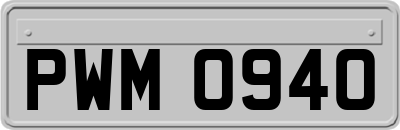 PWM 0940